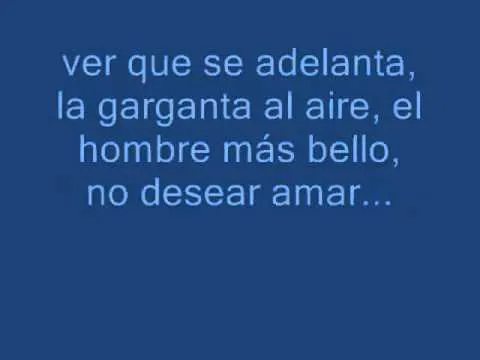 ver que se adelanta, la garganta al aire, el hombre más bello, no desear amar...